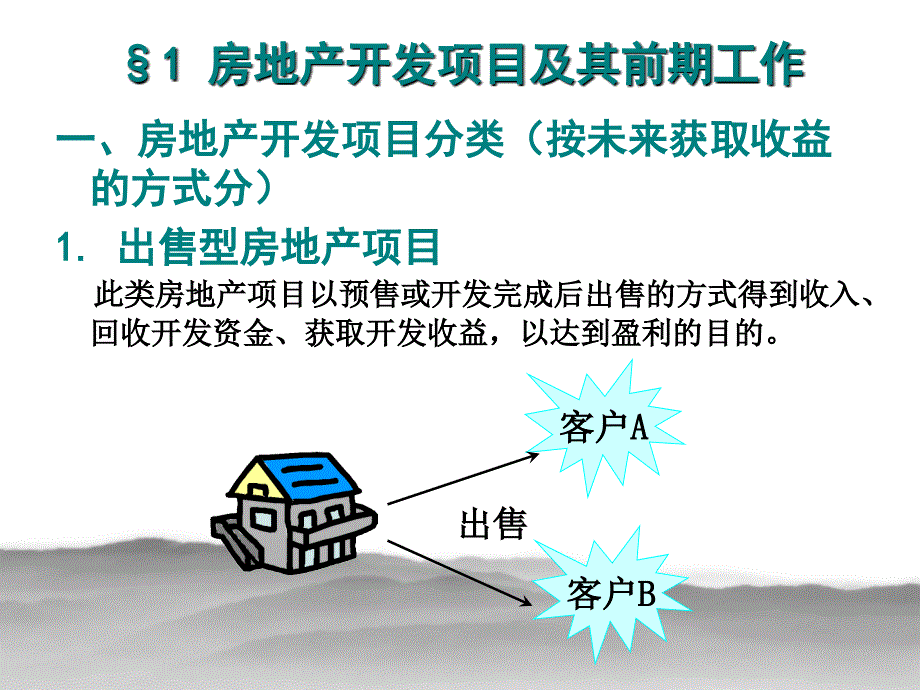 §1 房地产开发项目及其前期工作

一、房地产开发项目分类（按未来获取收益的方式分）

1. 出售型房地产项目

此类房地产项目以预售或开发完成后出售的方式得到收入、回收开发资金、获取开发收益，以达到盈利的目的。

客户A

出售

客户B